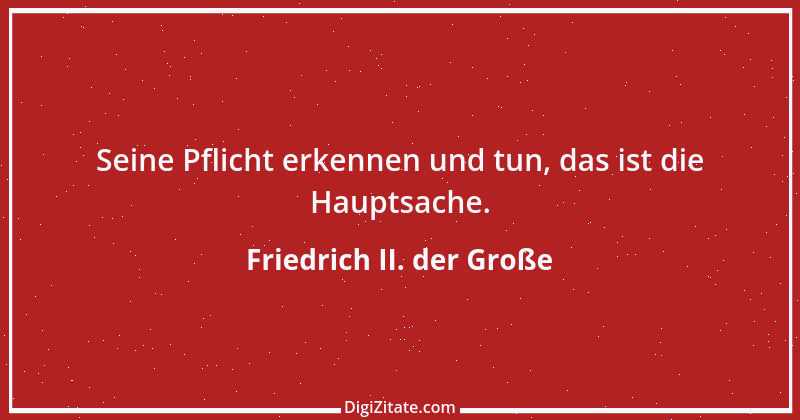 Seine Pflicht erkennen und tun, das ist die Hauptsache.

Friedrich II. der Große

DigiZitate.com